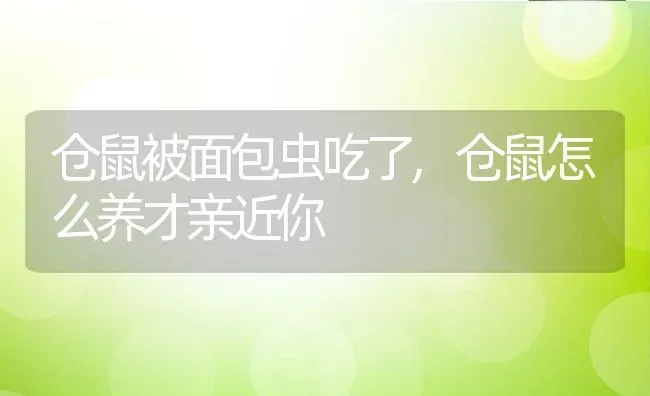 仓鼠被面包虫吃了，仓鼠怎么养才亲近你